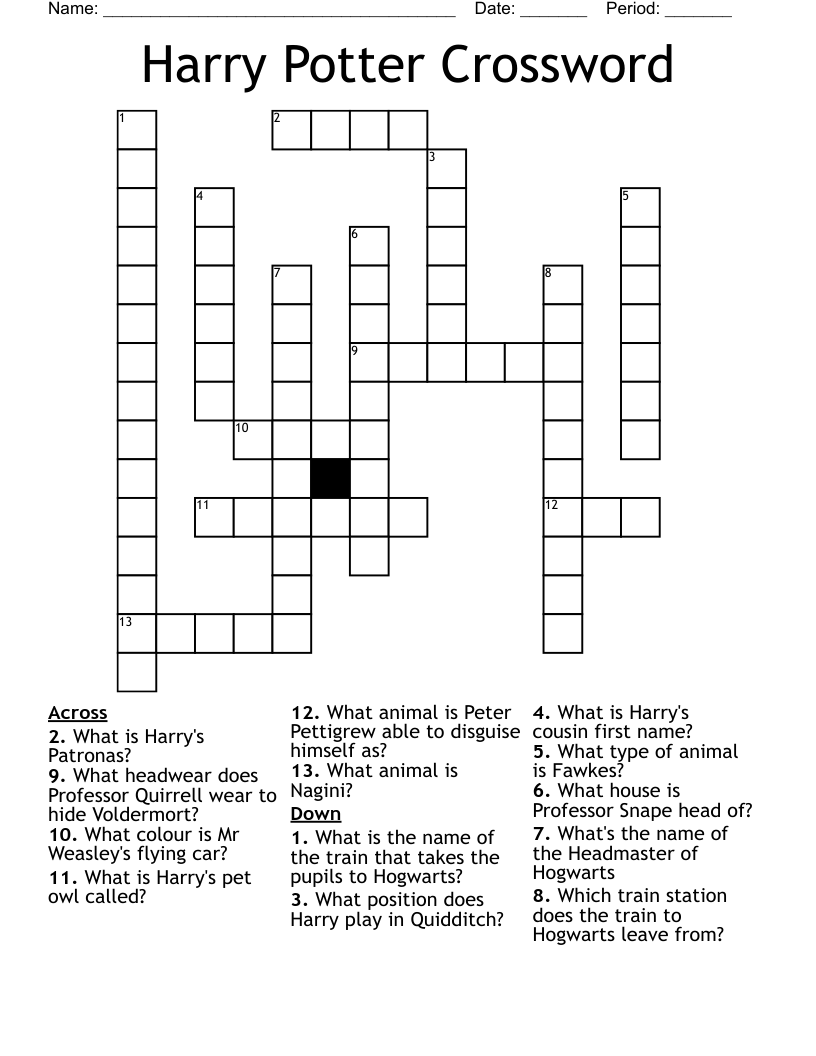 Name: ______________________________________ Date: _______ Period: _______

Harry Potter Crossword

1
2
3
4
5
6
7
8
9
10
11
12
13

Across
2. What is Harry's Patronas?
9. What headwear does Professor Quirrell wear to hide Voldermort?
10. What colour is Mr Weasley's flying car?
11. What is Harry's pet owl called?
12. What animal is Peter Pettigrew able to disguise himself as?
13. What animal is Nagini?

Down
1. What is the name of the train that takes the pupils to Hogwarts?
3. What position does Harry play in Quidditch?
4. What is Harry's cousin first name?
5. What type of animal is Fawkes?
6. What house is Professor Snape head of?
7. What's the name of the Headmaster of Hogwarts
8. Which train station does the train to Hogwarts leave from?